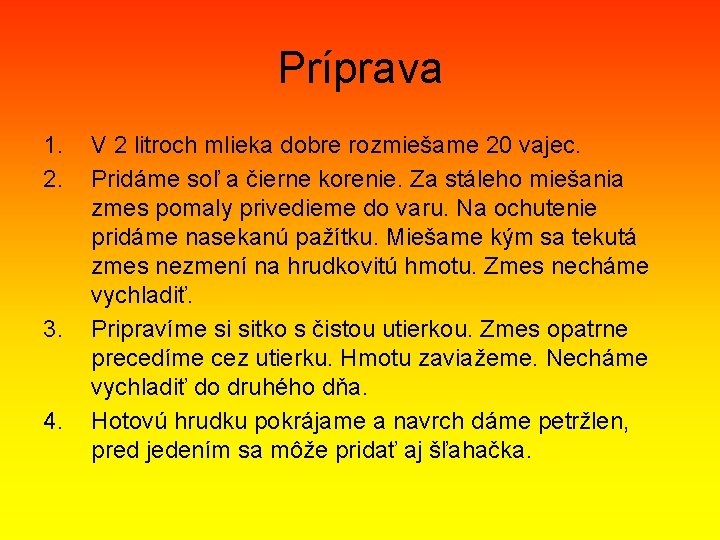 Príprava

1. V 2 litroch mlieka dobre rozmiešame 20 vajec.
2. Pridáme soľ a čierne korenie. Za stáleho miešania zmes pomaly privedieme do varu. Na ochutenie pridáme nasekanú pažítku. Miešame kým sa tekutá zmes nezmení na hrudkovitú hmotu. Zmes necháme vychladiť.
3. Pripravíme si sitko s čistou utierkou. Zmes opatrne precedíme cez utierku. Hmotu zaviažeme. Necháme vychladiť do druhého dňa.
4. Hotovú hrudku pokrájame a navrch dáme petržlen, pred jedením sa môže pridať aj šľahačka.